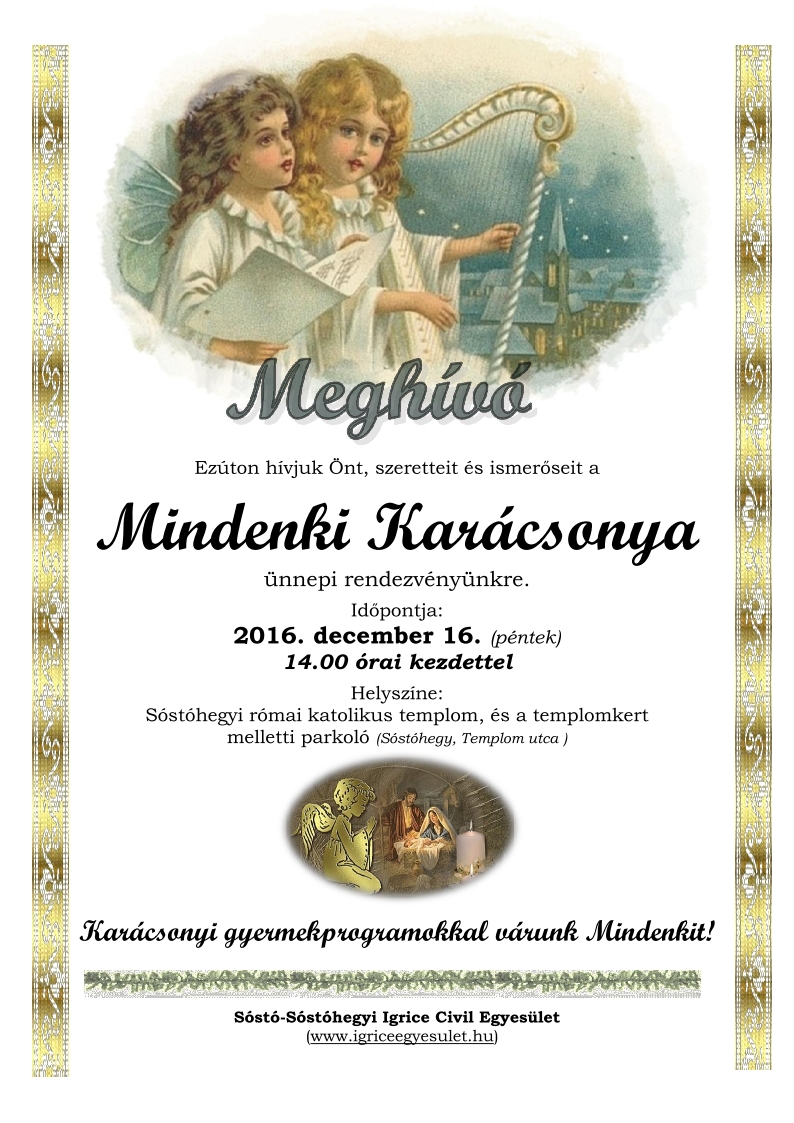 Meghívó

Ezúton hívjuk Önt, szeretteit és ismerőseit a

Mindenki Karácsonya

ünnepi rendezvényünkre.

Időpontja:
2016. december 16. (péntek)
14.00 órai kezdettel

Helyszíne:
Sóstóhegyi római katolikus templom, és a templomkert melletti parkoló (Sóstóhegy, Templom utca )

Karácsonyi gyermekprogramokkal várunk Mindenkit!

Sóstó-Sóstóhegyi Igrice Civil Egyesület
(www.igriceegyesulet.hu)